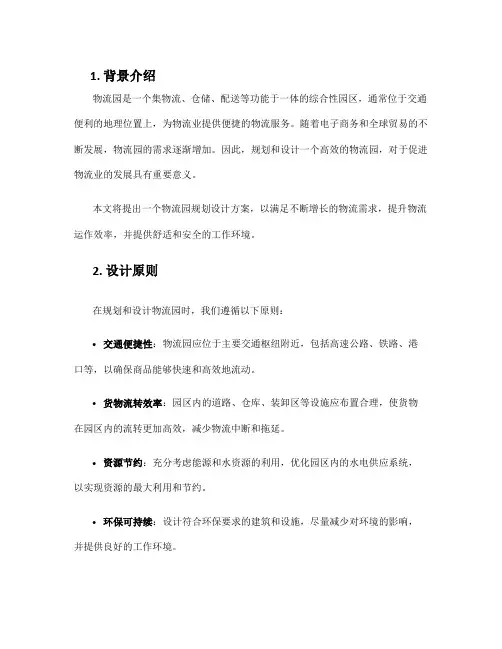 1. 背景介绍

物流园是一个集物流、仓储、配送等功能于一体的综合性园区，通常位于交通便利的地理位置上，为物流业提供便捷的物流服务。随着电子商务和全球贸易的不断发展，物流园的需求逐渐增加。因此，规划和设计一个高效的物流园，对于促进物流业的发展具有重要意义。

本文将提出一个物流园规划设计方案，以满足不断增长的物流需求，提升物流运作效率，并提供舒适和安全的工作环境。

2. 设计原则

在规划和设计物流园时，我们遵循以下原则：

• 交通便捷性：物流园应位于主要交通枢纽附近，包括高速公路、铁路、港口等，以确保商品能够快速和高效地流动。

• 货物流转效率：园区内的道路、仓库、装卸区等设施应布置合理，使货物在园区内的流转更加高效，减少物流中断和拖延。

• 资源节约：充分考虑能源和水资源的利用，优化园区内的水电供应系统，以实现资源的最大利用和节约。

• 环保可持续：设计符合环保要求的建筑和设施，尽量减少对环境的影响，并提供良好的工作环境。